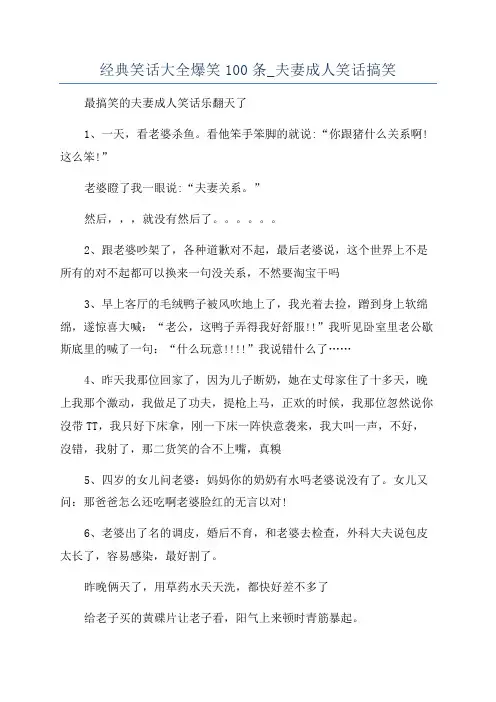 经典笑话大全爆笑100条_夫妻成人笑话搞笑

最搞笑的夫妻成人笑话乐翻天了

1、一天，看老婆杀鱼。看他笨手笨脚的就说:“你跟猪什么关系啊!这么笨!”

老婆瞪了我一眼说:“夫妻关系。”

然后，，，就没有然后了。。。。。。

2、跟老婆吵架了，各种道歉对不起，最后老婆说，这个世界上不是所有的对不起都可以换来一句没关系，不然要淘宝干吗

3、早上客厅的毛绒鸭子被风吹地上了，我光着去捡，蹭到身上软绵绵，遂惊喜大喊：“老公，这鸭子弄得我好舒服!!”我听见卧室里老公歇斯底里的喊了一句：“什么玩意!!!!”我说错什么了……

4、昨天我那位回家了，因为儿子断奶，她在丈母家住了十多天，晚上我那个激动，我做足了功夫，提枪上马，正欢的时候，我那位忽然说你没带TT，我只好下床拿，刚一下床一阵快意袭来，我大叫一声，不好，没错，我射了，那二货笑的合不上嘴，真糗

5、四岁的女儿问老婆：妈妈你的奶奶有水吗老婆说没有了。女儿又问：那爸爸怎么还吃啊老婆脸红的无言以对!

6、老婆出了名的调皮，婚后不育，和老婆去检查，外科大夫说包皮太长了，容易感染，最好割了。

昨晚俩天了，用草药水天天洗，都快好差不多了

给老子买的黄碟片让老子看，阳气上来顿时青筋暴起。